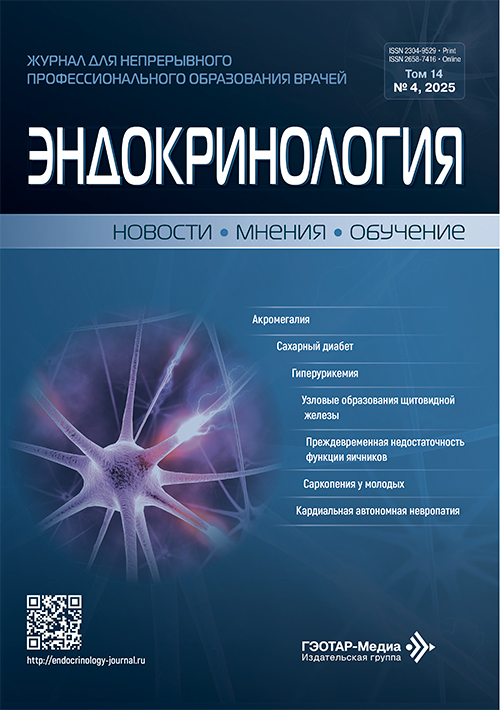 ЖУРНАЛ ДЛЯ НЕПРЕРЫВНОГО ПРОФЕССИОНАЛЬНОГО ОБРАЗОВАНИЯ ВРАЧЕЙ

ISSN 2304-9529 • Print
ISSN 2658-7416 • Online
Том 14
№ 4, 2025

ЭНДОКРИНОЛОГИЯ

НОВОСТИ • МНЕНИЯ • ОБУЧЕНИЕ

Акромегалия

Сахарный диабет

Гиперурикемия

Узловые образования щитовидной железы

Преждевременная недостаточность функции яичников

Саркопения у молодых

Кардиальная автономная невропатия

http://endocrinology-journal.ru

ГЭОТАР-Медиа
Издательская группа